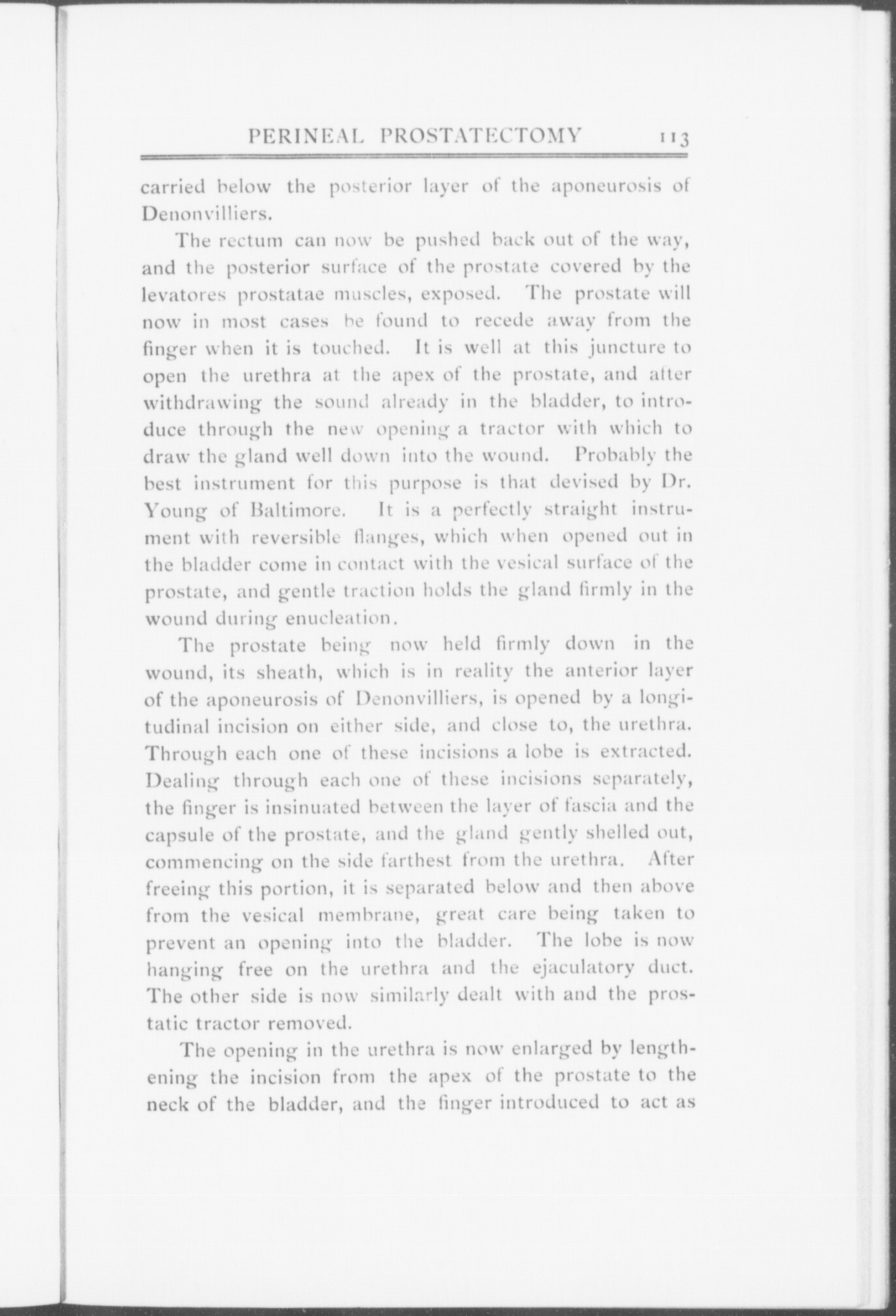 PERINEAL PROSTATECTOMY 113

carried below the posterior layer of the aponeurosis of Denonvilliers.

The rectum can now be pushed back out of the way, and the posterior surface of the prostate covered by the levatores prostatae muscles, exposed. The prostate will now in most cases be found to recede away from the finger when it is touched. It is well at this juncture to open the urethra at the apex of the prostate, and after withdrawing the sound already in the bladder, to introduce through the new opening a tractor with which to draw the gland well down into the wound. Probably the best instrument for this purpose is that devised by Dr. Young of Baltimore. It is a perfectly straight instrument with reversible flanges, which when opened out in the bladder come in contact with the vesical surface of the prostate, and gentle traction holds the gland firmly in the wound during enucleation.

The prostate being now held firmly down in the wound, its sheath, which is in reality the anterior layer of the aponeurosis of Denonvilliers, is opened by a longitudinal incision on either side, and close to, the urethra. Through each one of these incisions a lobe is extracted. Dealing through each one of these incisions separately, the finger is insinuated between the layer of fascia and the capsule of the prostate, and the gland gently shelled out, commencing on the side farthest from the urethra. After freeing this portion, it is separated below and then above from the vesical membrane, great care being taken to prevent an opening into the bladder. The lobe is now hanging free on the urethra and the ejaculatory duct. The other side is now similarly dealt with and the prostatic tractor removed.

The opening in the urethra is now enlarged by lengthening the incision from the apex of the prostate to the neck of the bladder, and the finger introduced to act as